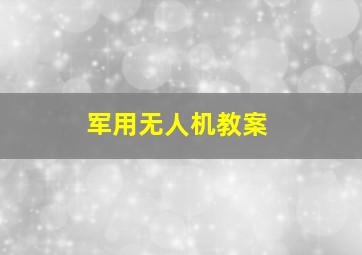 军用无人机教案